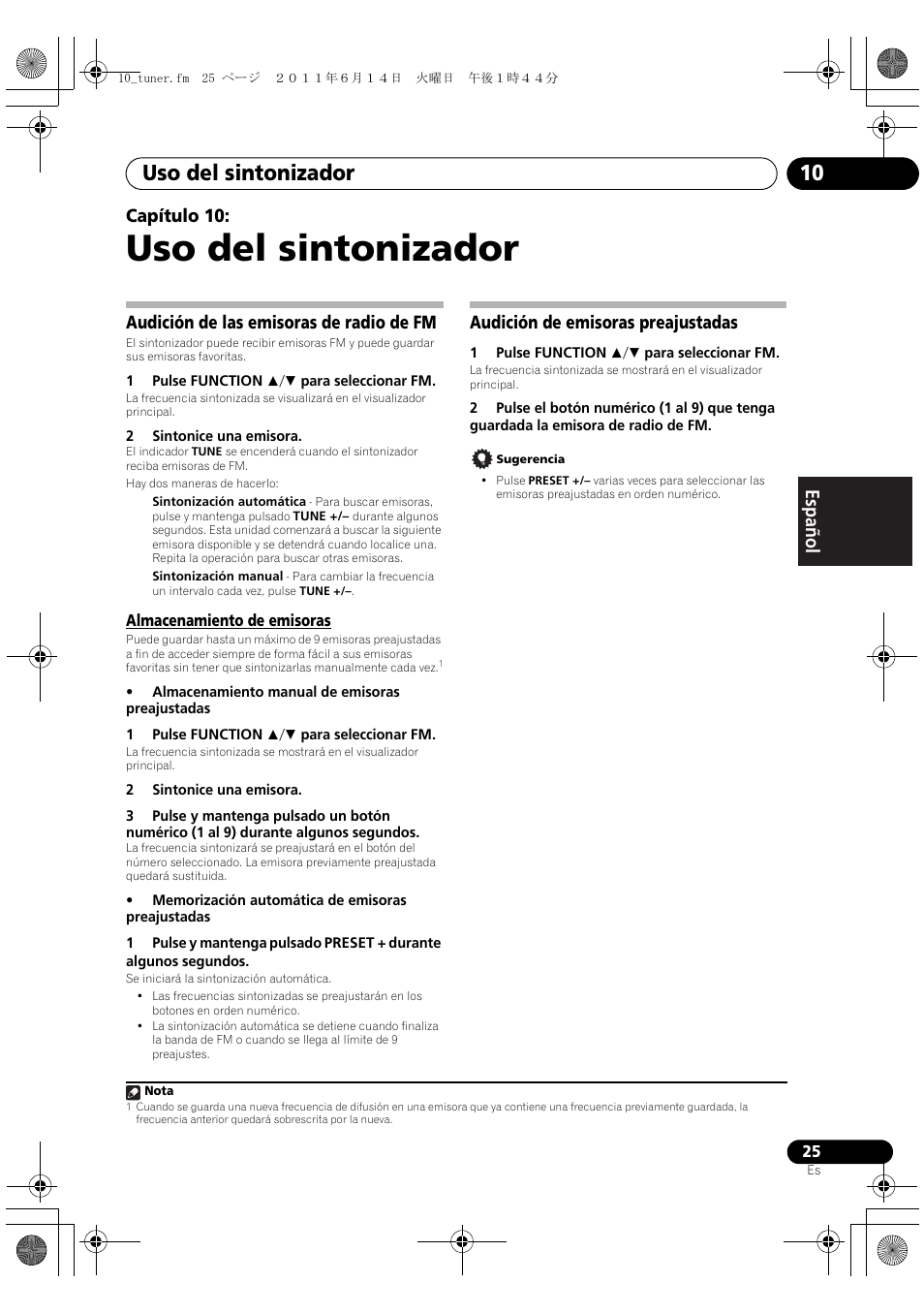 10_tuner.fm 25 ページ ２０１１年６月１４日 火曜日 午後１時４４分

Uso del sintonizador

10

Capítulo 10:

Uso del sintonizador

Audición de las emisoras de radio de FM

El sintonizador puede recibir emisoras FM y puede guardar sus emisoras favoritas.

1 Pulse FUNCTION ▲/▼ para seleccionar FM.

La frecuencia sintonizada se visualizará en el visualizador principal.

2 Sintonice una emisora.

El indicador TUNE se encenderá cuando el sintonizador reciba emisoras de FM.

Hay dos maneras de hacerlo:

Sintonización automática - Para buscar emisoras, pulse y mantenga pulsado TUNE +/– durante algunos segundos. Esta unidad comenzará a buscar la siguiente emisora disponible y se detendrá cuando localice una. Repita la operación para buscar otras emisoras.

Sintonización manual - Para cambiar la frecuencia un intervalo cada vez, pulse TUNE +/–.

Almacenamiento de emisoras

Puede guardar hasta un máximo de 9 emisoras preajustadas a fin de acceder siempre de forma fácil a sus emisoras favoritas sin tener que sintonizarlas manualmente cada vez.$^1$

• Almacenamiento manual de emisoras preajustadas

1 Pulse FUNCTION ▲/▼ para seleccionar FM.

La frecuencia sintonizada se mostrará en el visualizador principal.

2 Sintonice una emisora.

3 Pulse y mantenga pulsado un botón numérico (1 al 9) durante algunos segundos.

La frecuencia sintonizará se preajustará en el botón del número seleccionado. La emisora previamente preajustada quedará sustituida.

• Memorización automática de emisoras preajustadas

1 Pulse y mantenga pulsado PRESET + durante algunos segundos.

Se iniciará la sintonización automática.

• Las frecuencias sintonizadas se preajustarán en los botones en orden numérico.

• La sintonización automática se detiene cuando finaliza la banda de FM o cuando se llega al límite de 9 preajustes.

Audición de emisoras preajustadas

1 Pulse FUNCTION ▲/▼ para seleccionar FM.

La frecuencia sintonizada se mostrará en el visualizador principal.

2 Pulse el botón numérico (1 al 9) que tenga guardada la emisora de radio de FM.

Sugerencia

• Pulse PRESET +/– varias veces para seleccionar las emisoras preajustadas en orden numérico.

Español

Nota

1 Cuando se guarda una nueva frecuencia de difusión en una emisora que ya contiene una frecuencia previamente guardada, la frecuencia anterior quedará sobrescrita por la nueva.

25

Es